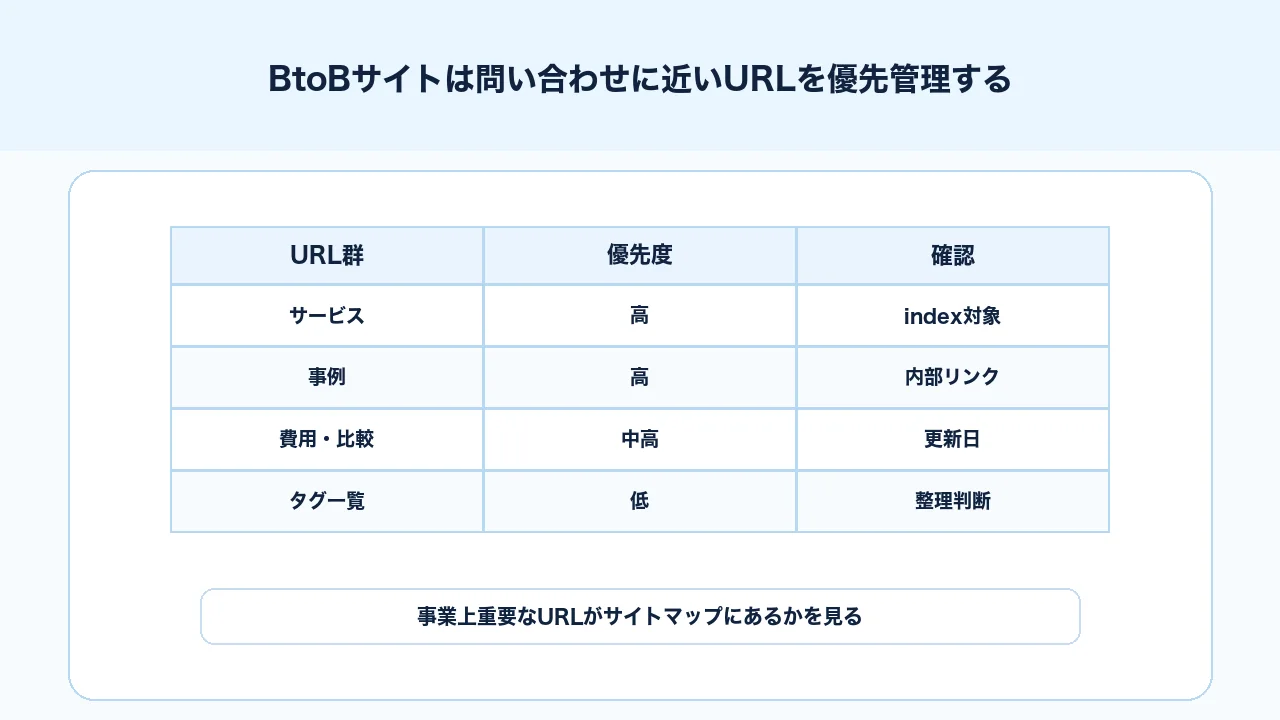 BtoBサイトは問い合わせに近いURLを優先管理する

| URL群 | 優先度 | 確認 |
|---|---|---|
| サービス | 高 | index対象 |
| 事例 | 高 | 内部リンク |
| 費用・比較 | 中高 | 更新日 |
| タグ一覧 | 低 | 整理判断 |

事業上重要なURLがサイトマップにあるかを見る